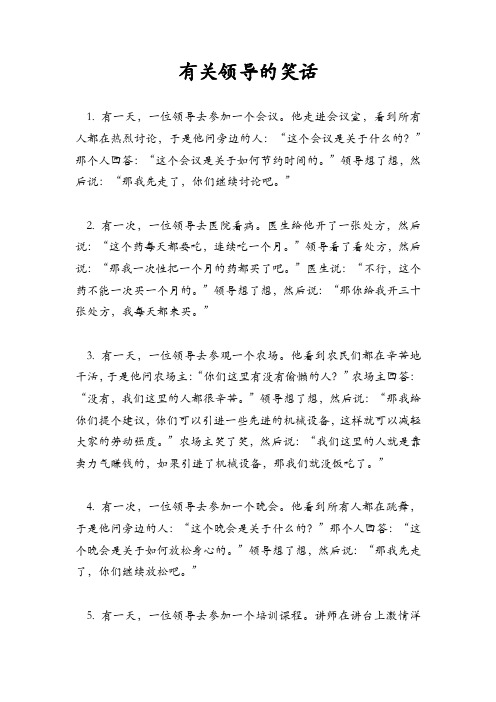 有关领导的笑话

1. 有一天，一位领导去参加一个会议。他走进会议室，看到所有人都在热烈讨论，于是他问旁边的人：“这个会议是关于什么的？”那个人回答：“这个会议是关于如何节约时间的。”领导想了想，然后说：“那我先走了，你们继续讨论吧。”

2. 有一次，一位领导去医院看病。医生给他开了一张处方，然后说：“这个药每天都要吃，连续吃一个月。”领导看了看处方，然后说：“那我一次性把一个月的药都买了吧。”医生说：“不行，这个药不能一次买一个月的。”领导想了想，然后说：“那你给我开三十张处方，我每天都来买。”

3. 有一天，一位领导去参观一个农场。他看到农民们都在辛苦地干活，于是他问农场主：“你们这里有没有偷懒的人？”农场主回答：“没有，我们这里的人都很辛苦。”领导想了想，然后说：“那我给你们提个建议，你们可以引进一些先进的机械设备，这样就可以减轻大家的劳动强度。”农场主笑了笑，然后说：“我们这里的人就是靠卖力气赚钱的，如果引进了机械设备，那我们就没饭吃了。”

4. 有一次，一位领导去参加一个晚会。他看到所有人都在跳舞，于是他问旁边的人：“这个晚会是关于什么的？”那个人回答：“这个晚会是关于如何放松身心的。”领导想了想，然后说：“那我先走了，你们继续放松吧。”

5. 有一天，一位领导去参加一个培训课程。讲师在讲台上激情洋